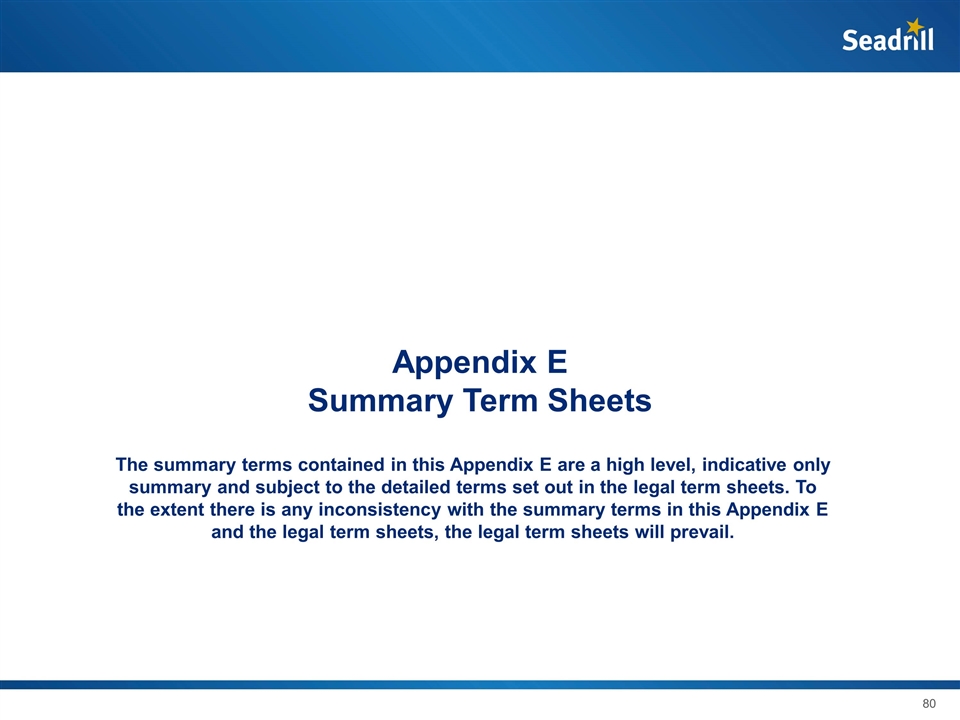 Seadrill

Appendix E
Summary Term Sheets

The summary terms contained in this Appendix E are a high level, indicative only summary and subject to the detailed terms set out in the legal term sheets. To the extent there is any inconsistency with the summary terms in this Appendix E and the legal term sheets, the legal term sheets will prevail.

80